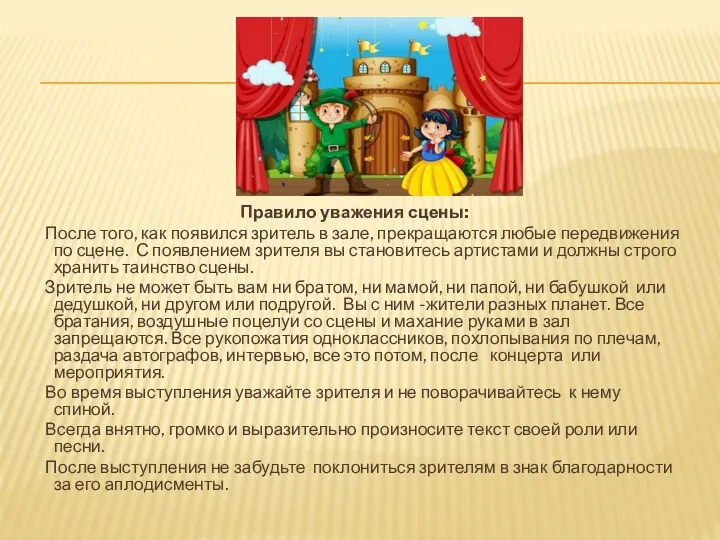 Правило уважения сцены:

После того, как появился зритель в зале, прекращаются любые передвижения по сцене. С появлением зрителя вы становитесь артистами и должны строго хранить таинство сцены.

Зритель не может быть вам ни братом, ни мамой, ни папой, ни бабушкой или дедушкой, ни другом или подругой. Вы с ним -жители разных планет. Все братания, воздушные поцелуи со сцены и махание руками в зал запрещаются. Все рукопожатия одноклассников, похлопывания по плечам, раздача автографов, интервью, все это потом, после концерта или мероприятия.

Во время выступления уважайте зрителя и не поворачивайтесь к нему спиной.

Всегда внятно, громко и выразительно произносите текст своей роли или песни.

После выступления не забудьте поклониться зрителям в знак благодарности за его аплодисменты.